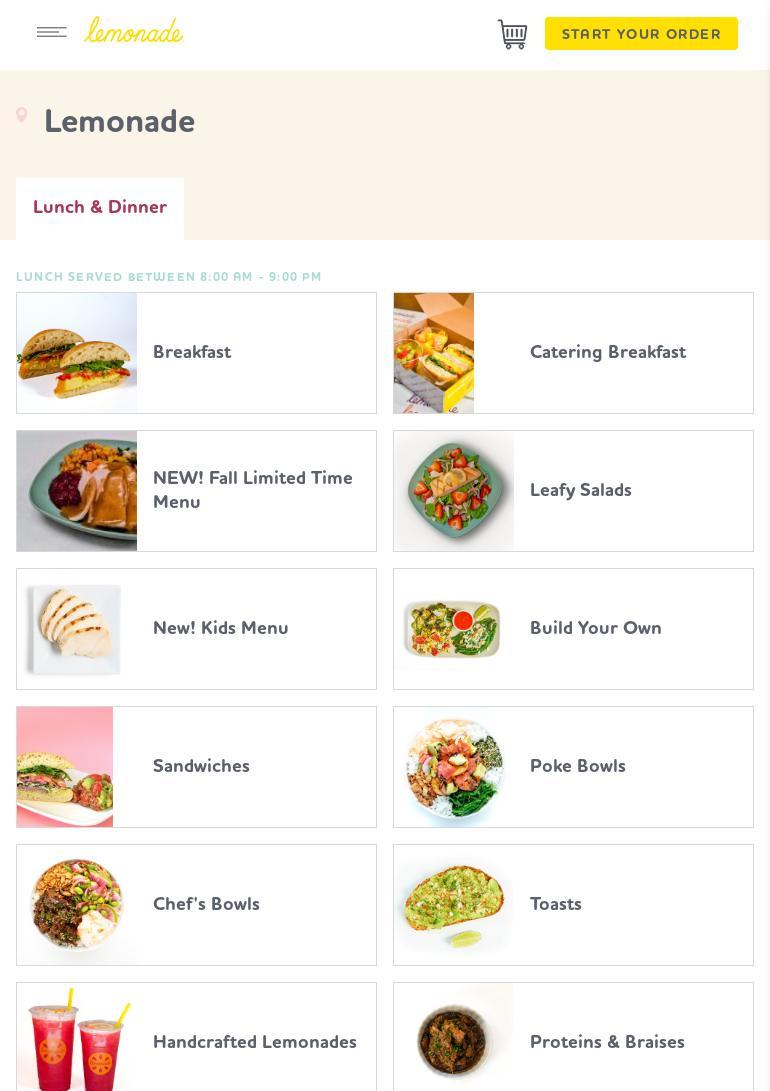 lemonade

START YOUR ORDER

Lemonade

Lunch & Dinner

LUNCH SERVED BETWEEN 8:00 AM - 9:00 PM

Breakfast

Catering Breakfast

NEW! Fall Limited Time Menu

Leafy Salads

New! Kids Menu

Build Your Own

Sandwiches

Poke Bowls

Chef's Bowls

Toasts

Handcrafted Lemonades

Proteins & Braises